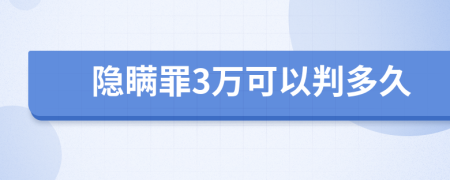 隐瞒罪3万可以判多久